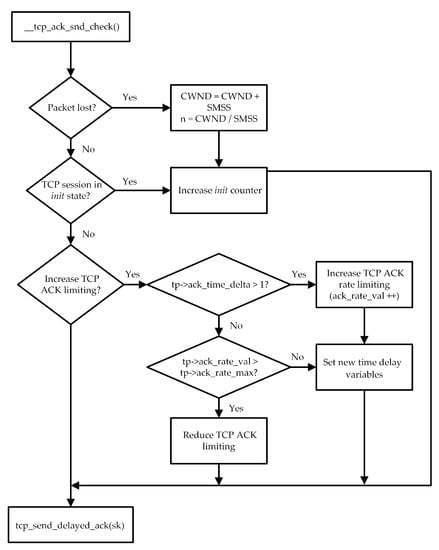 __tcp_ack_snd_check()

Packet lost?

Yes

CWND = CWND + SMSS
n = CWND / SMSS

No

TCP session in init state?

Yes

Increase init counter

No

Increase TCP ACK limiting?

Yes

tp->ack_time_delta > 1?

Yes

Increase TCP ACK rate limiting (ack_rate_val ++)

No

tp->ack_rate_val > tp->ack_rate_max?

No

Set new time delay variables

Yes

Reduce TCP ACK limiting

tcp_send_delayed_ack(sk)